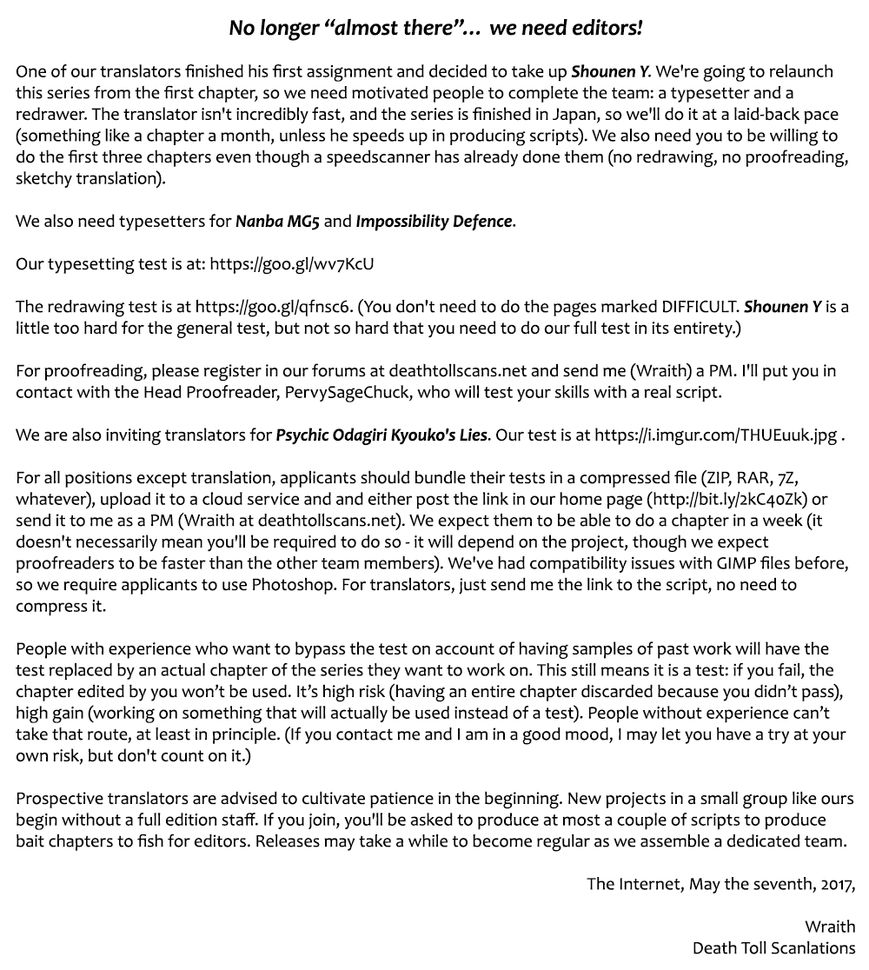 No longer “almost there”... we need editors!

One of our translators finished his first assignment and decided to take up Shounen Y. We're going to relaunch this series from the first chapter, so we need motivated people to complete the team: a typesetter and a redrawer. The translator isn't incredibly fast, and the series is finished in Japan, so we'll do it at a laid-back pace (something like a chapter a month, unless he speeds up in producing scripts). We also need you to be willing to do the first three chapters even though a speedscanner has already done them (no redrawing, no proofreading, sketchy translation).

We also need typesetters for Nanba MG5 and Impossibility Defence.

Our typesetting test is at: https://goo.gl/wv7KcU

The redrawing test is at https://goo.gl/qfnsc6. (You don't need to do the pages marked DIFFICULT. Shounen Y is a little too hard for the general test, but not so hard that you need to do our full test in its entirety.)

For proofreading, please register in our forums at deathtollscans.net and send me (Wraith) a PM. I'll put you in contact with the Head Proofreader, PervySageChuck, who will test your skills with a real script.

We are also inviting translators for Psychic Odagiri Kyouko's Lies. Our test is at https://i.imgur.com/THUEuuk.jpg .

For all positions except translation, applicants should bundle their tests in a compressed file (ZIP, RAR, 7Z, whatever), upload it to a cloud service and and either post the link in our home page (http://bit.ly/2kC40Zk) or send it to me as a PM (Wraith at deathtollscans.net). We expect them to be able to do a chapter in a week (it doesn't necessarily mean you'll be required to do so - it will depend on the project, though we expect proofreaders to be faster than the other team members). We've had compatibility issues with GIMP files before, so we require applicants to use Photoshop. For translators, just send me the link to the script, no need to compress it.

People with experience who want to bypass the test on account of having samples of past work will have the test replaced by an actual chapter of the series they want to work on. This still means it is a test: if you fail, the chapter edited by you won’t be used. It’s high risk (having an entire chapter discarded because you didn’t pass), high gain (working on something that will actually be used instead of a test). People without experience can’t take that route, at least in principle. (If you contact me and I am in a good mood, I may let you have a try at your own risk, but don't count on it.)

Prospective translators are advised to cultivate patience in the beginning. New projects in a small group like ours begin without a full edition staff. If you join, you'll be asked to produce at most a couple of scripts to produce bait chapters to fish for editors. Releases may take a while to become regular as we assemble a dedicated team.

The Internet, May the seventh, 2017,

Wraith
Death Toll Scanlations